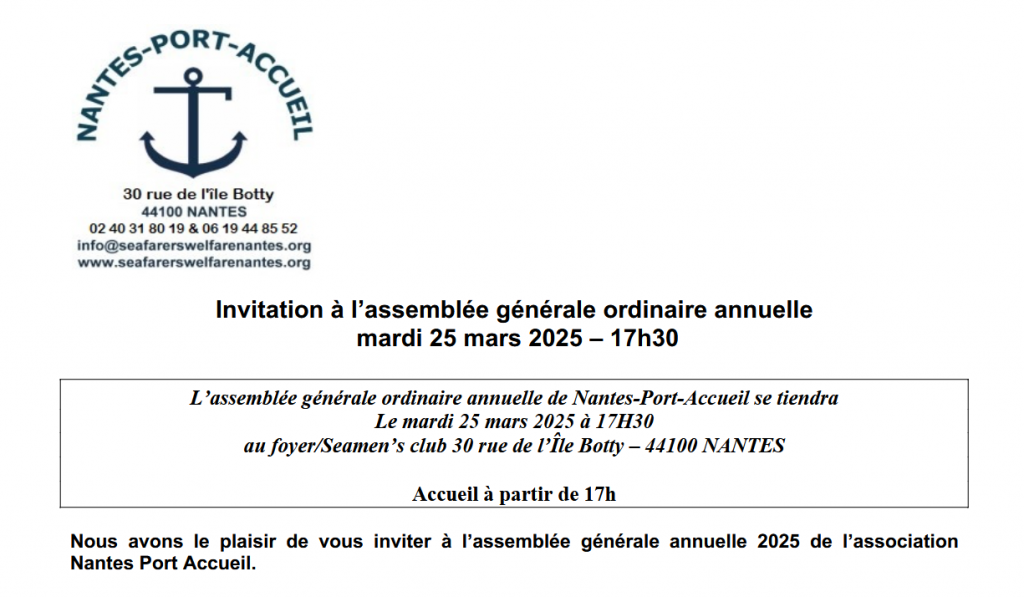 NANTES-PORT-ACCUEIL

30 rue de l'île Botty
44100 NANTES
02 40 31 80 19 & 06 19 44 85 52
info@seafarerswelfarenantes.org
www.seafarerswelfarenantes.org

Invitation à l'assemblée générale ordinaire annuelle
mardi 25 mars 2025 – 17h30

L'assemblée générale ordinaire annuelle de Nantes-Port-Accueil se tiendra
Le mardi 25 mars 2025 à 17H30
au foyer/Seamen's club 30 rue de l'Île Botty – 44100 NANTES

Accueil à partir de 17h

Nous avons le plaisir de vous inviter à l'assemblée générale annuelle 2025 de l'association Nantes Port Accueil.